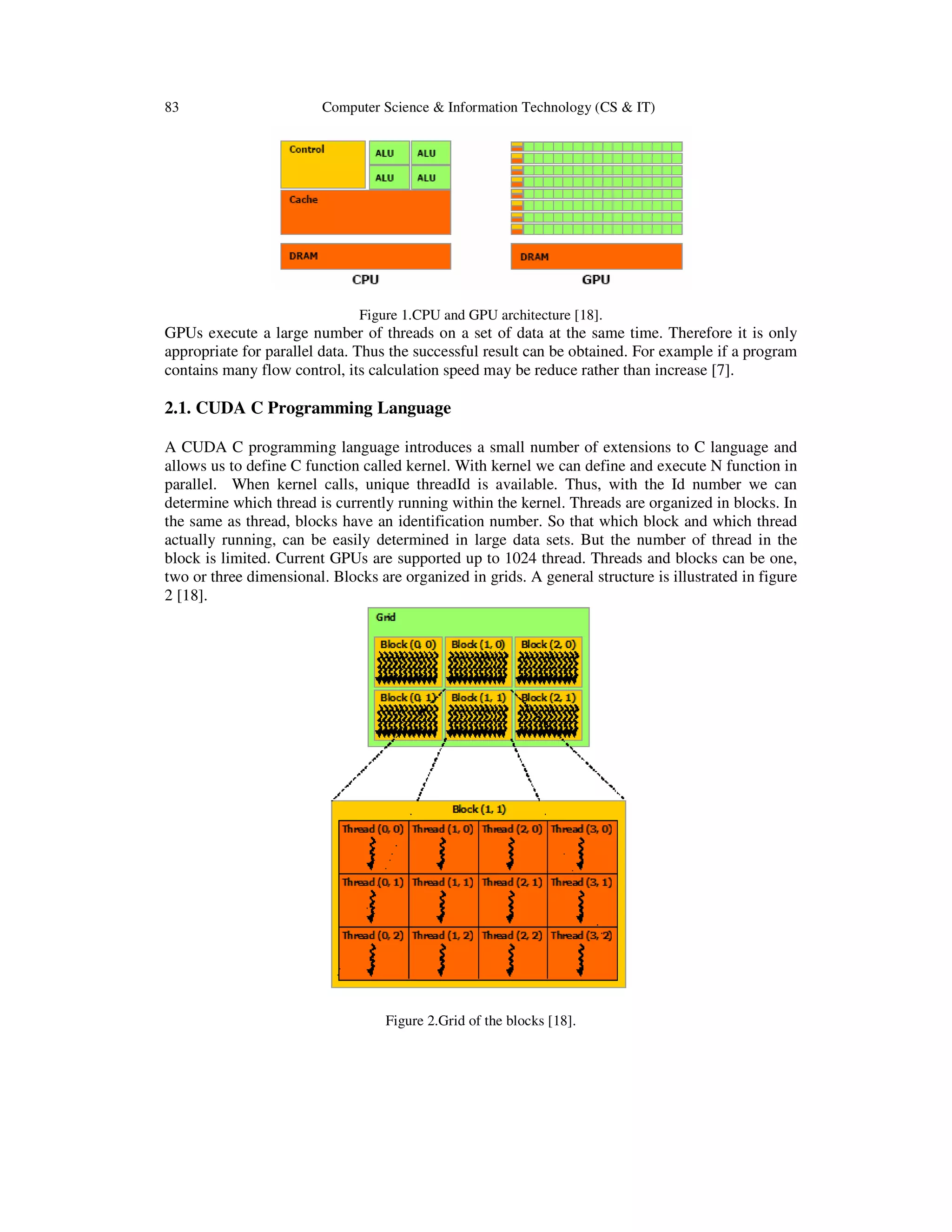 83 Computer Science & Information Technology (CS & IT)

Control
ALU
ALU
ALU
ALU
Cache
DRAM
CPU
DRAM
GPU

Figure 1.CPU and GPU architecture [18].

GPUs execute a large number of threads on a set of data at the same time. Therefore it is only appropriate for parallel data. Thus the successful result can be obtained. For example if a program contains many flow control, its calculation speed may be reduce rather than increase [7].

2.1. CUDA C Programming Language

A CUDA C programming language introduces a small number of extensions to C language and allows us to define C function called kernel. With kernel we can define and execute N function in parallel. When kernel calls, unique threadId is available. Thus, with the Id number we can determine which thread is currently running within the kernel. Threads are organized in blocks. In the same as thread, blocks have an identification number. So that which block and which thread actually running, can be easily determined in large data sets. But the number of thread in the block is limited. Current GPUs are supported up to 1024 thread. Threads and blocks can be one, two or three dimensional. Blocks are organized in grids. A general structure is illustrated in figure 2 [18].

Grid
Block (0, 0)
Block (1, 0)
Block (2, 0)
Block (0, 1)
Block (1, 1)
Block (2, 1)

Block (1, 1)
Thread (0, 0)
Thread (1, 0)
Thread (2, 0)
Thread (3, 0)
Thread (0, 1)
Thread (1, 1)
Thread (2, 1)
Thread (3, 1)
Thread (0, 2)
Thread (1, 2)
Thread (2, 2)
Thread (3, 2)

Figure 2.Grid of the blocks [18].